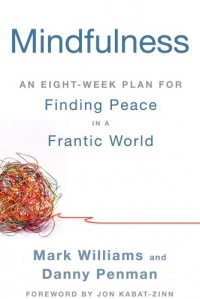 Mindfulness

AN EIGHT-WEEK PLAN FOR
Finding Peace
IN A
Frantic World

Mark Williams and
Danny Penman

FOREWORD BY JON KABAT-ZINN